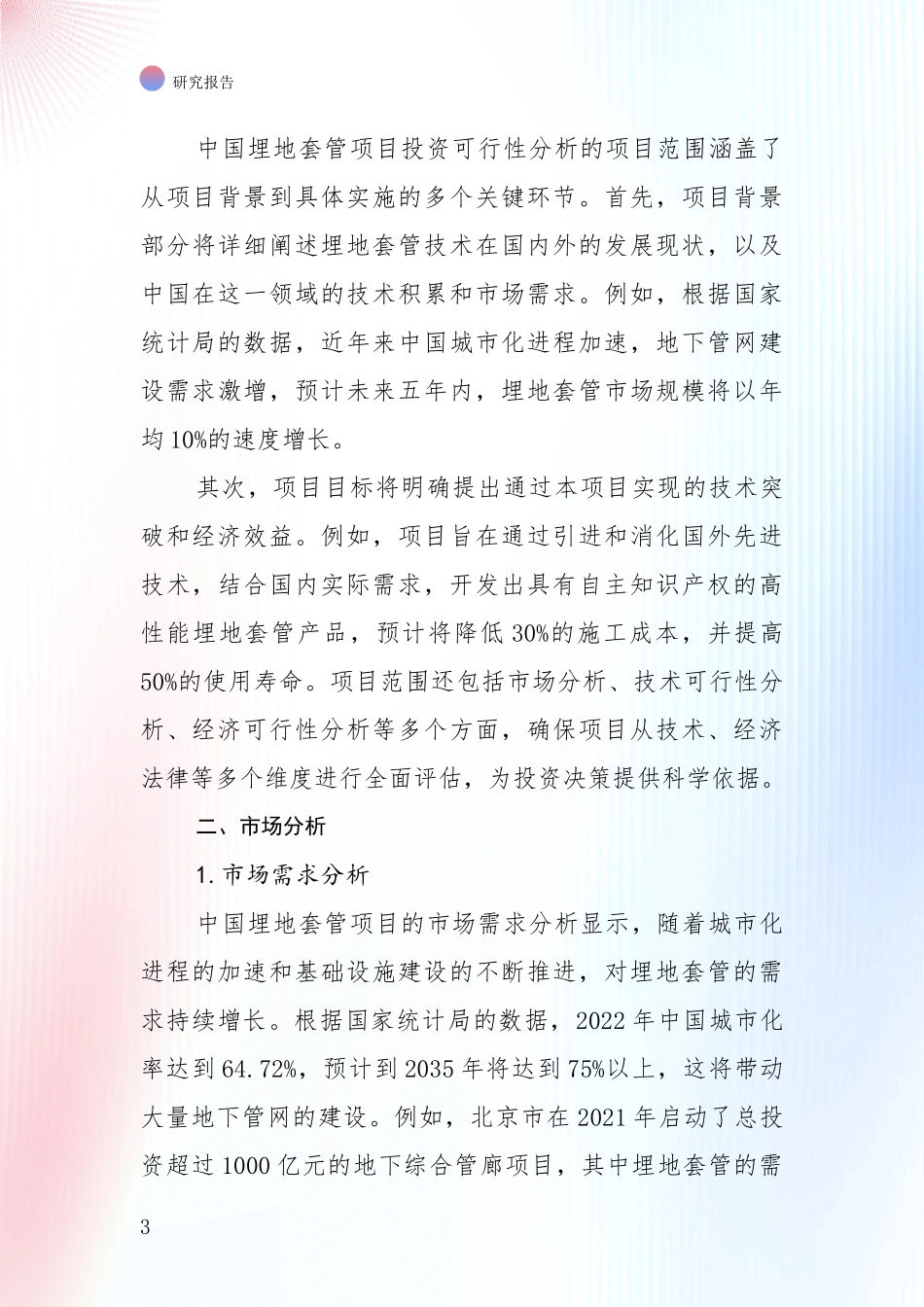 研究报告

中国埋地套管项目投资可行性分析的项目范围涵盖了从项目背景到具体实施的多个关键环节。首先，项目背景部分将详细阐述埋地套管技术在国内外的发展现状，以及中国在这一领域的技术积累和市场需求。例如，根据国家统计局的数据，近年来中国城市化进程加速，地下管网建设需求激增，预计未来五年内，埋地套管市场规模将以年均10%的速度增长。

其次，项目目标将明确提出通过本项目实现的技术突破和经济效益。例如，项目旨在通过引进和消化国外先进技术，结合国内实际需求，开发出具有自主知识产权的高性能埋地套管产品，预计将降低30%的施工成本，并提高50%的使用寿命。项目范围还包括市场分析、技术可行性分析、经济可行性分析等多个方面，确保项目从技术、经济法律等多个维度进行全面评估，为投资决策提供科学依据。

二、市场分析

1. 市场需求分析

中国埋地套管项目的市场需求分析显示，随着城市化进程的加速和基础设施建设的不断推进，对埋地套管的需求持续增长。根据国家统计局的数据，2022年中国城市化率达到64.72%，预计到2035年将达到75%以上，这将带动大量地下管网的建设。例如，北京市在2021年启动了总投资超过1000亿元的地下综合管廊项目，其中埋地套管的需

3